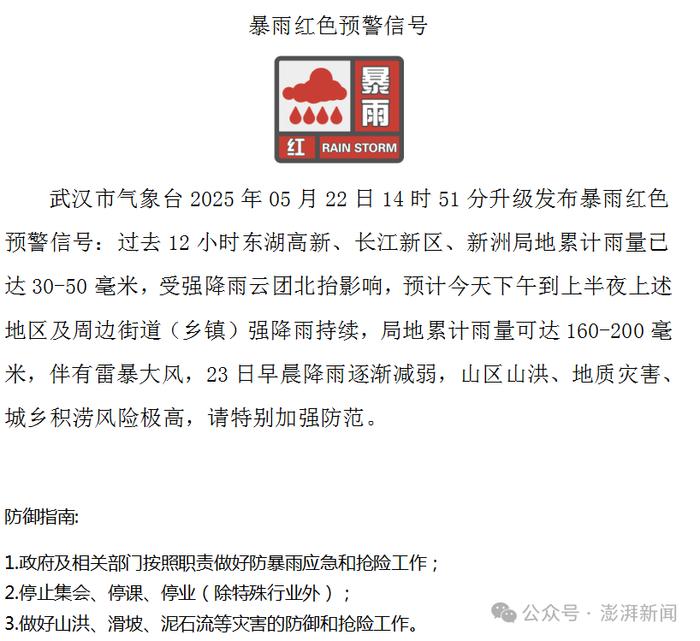 暴雨红色预警信号

暴雨

红 RAIN STORM

武汉市气象台 2025 年 05 月 22 日 14 时 51 分升级发布暴雨红色预警信号：过去 12 小时东湖高新、长江新区、新洲局地累计雨量已达 30-50 毫米，受强降雨云团北抬影响，预计今天下午到上半夜上述地区及周边街道（乡镇）强降雨持续，局地累计雨量可达 160-200 毫米，伴有雷暴大风，23 日早晨降雨逐渐减弱，山区山洪、地质灾害、城乡积涝风险极高，请特别加强防范。

防御指南:

1.政府及相关部门按照职责做好防暴雨应急和抢险工作；
2.停止集会、停课、停业（除特殊行业外）；
3.做好山洪、滑坡、泥石流等灾害的防御和抢险工作。

公众号 · 澎湃新闻